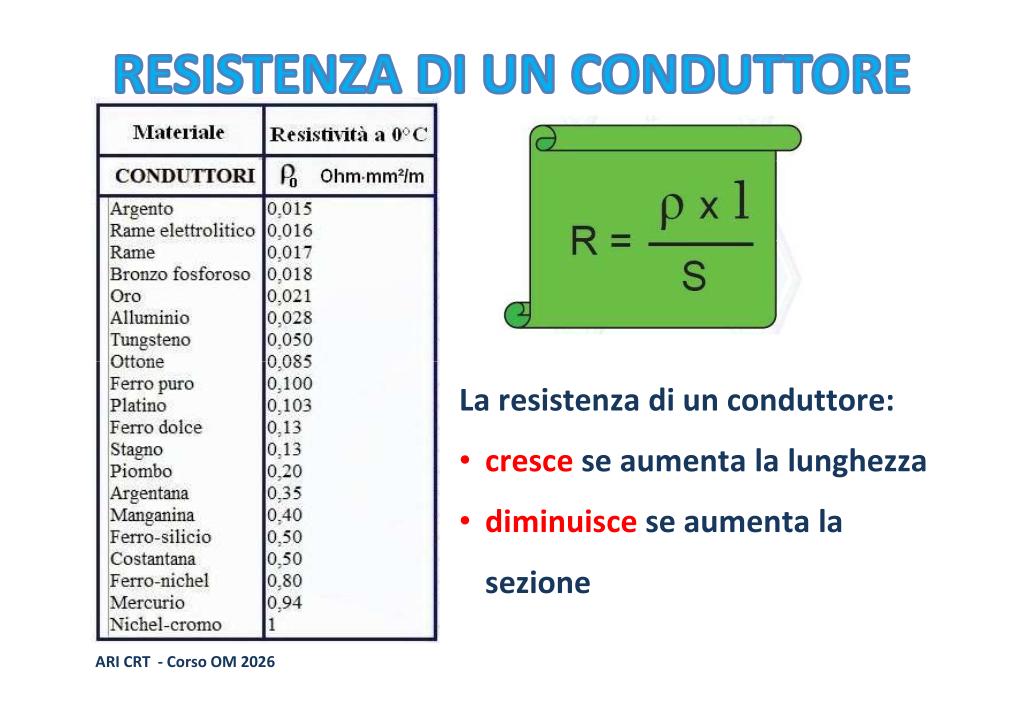 RESISTENZA DI UN CONDUTTORE

| Materiale | Resistività a 0°C |
|---|---|
| CONDUTTORI | $\rho_0$ Ohm·mm²/m |
| Argento | 0,015 |
| Rame elettrolitico | 0,016 |
| Rame | 0,017 |
| Bronzo fosforoso | 0,018 |
| Oro | 0,021 |
| Alluminio | 0,028 |
| Tungsteno | 0,050 |
| Ottone | 0,085 |
| Ferro puro | 0,100 |
| Platino | 0,103 |
| Ferro dolce | 0,13 |
| Stagno | 0,13 |
| Piombo | 0,20 |
| Argentana | 0,35 |
| Manganina | 0,40 |
| Ferro-silicio | 0,50 |
| Costantana | 0,50 |
| Ferro-nichel | 0,80 |
| Mercurio | 0,94 |
| Nichel-cromo | 1 |

$R = \frac{\rho \times l}{S}$

La resistenza di un conduttore:

• cresce se aumenta la lunghezza

• diminuisce se aumenta la sezione

ARI CRT - Corso OM 2026